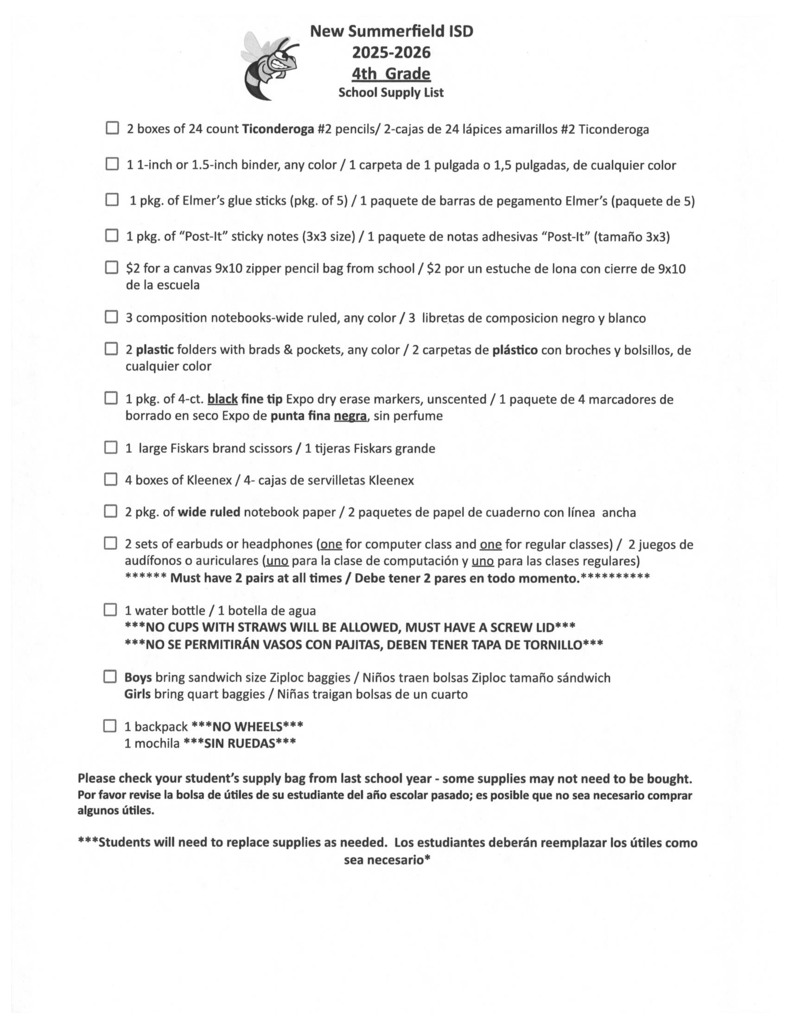 New Summerfield ISD
2025-2026
4th Grade
School Supply List

☐ 2 boxes of 24 count Ticonderoga #2 pencils/ 2-cajas de 24 lápices amarillos #2 Ticonderoga

☐ 1 1-inch or 1.5-inch binder, any color / 1 carpeta de 1 pulgada o 1,5 pulgadas, de cualquier color

☐ 1 pkg. of Elmer's glue sticks (pkg. of 5) / 1 paquete de barras de pegamento Elmer's (paquete de 5)

☐ 1 pkg. of "Post-It" sticky notes (3x3 size) / 1 paquete de notas adhesivas "Post-It" (tamaño 3x3)

☐ $2 for a canvas 9x10 zipper pencil bag from school / $2 por un estuche de lona con cierre de 9x10 de la escuela

☐ 3 composition notebooks-wide ruled, any color / 3 libretas de composicion negro y blanco

☐ 2 plastic folders with brads & pockets, any color / 2 carpetas de plástico con broches y bolsillos, de cualquier color

☐ 1 pkg. of 4-ct. black fine tip Expo dry erase markers, unscented / 1 paquete de 4 marcadores de borrado en seco Expo de punta fina negra, sin perfume

☐ 1 large Fiskars brand scissors / 1 tijeras Fiskars grande

☐ 4 boxes of Kleenex / 4- cajas de servilletas Kleenex

☐ 2 pkg. of wide ruled notebook paper / 2 paquetes de papel de cuaderno con línea ancha

☐ 2 sets of earbuds or headphones (one for computer class and one for regular classes) / 2 juegos de audífonos o auriculares (uno para la clase de computación y uno para las clases regulares)
****** Must have 2 pairs at all times / Debe tener 2 pares en todo momento.**********

☐ 1 water bottle / 1 botella de agua
***NO CUPS WITH STRAWS WILL BE ALLOWED, MUST HAVE A SCREW LID***
***NO SE PERMITIRÁN VASOS CON PAJITAS, DEBEN TENER TAPA DE TORNILLO***

☐ Boys bring sandwich size Ziploc baggies / Niños traen bolsas Ziploc tamaño sándwich
Girls bring quart baggies / Niñas traigan bolsas de un cuarto

☐ 1 backpack ***NO WHEELS***
1 mochila ***SIN RUEDAS***

Please check your student's supply bag from last school year - some supplies may not need to be bought.
Por favor revise la bolsa de útiles de su estudiante del año escolar pasado; es posible que no sea necesario comprar algunos útiles.

***Students will need to replace supplies as needed. Los estudiantes deberán reemplazar los útiles como sea necesario*